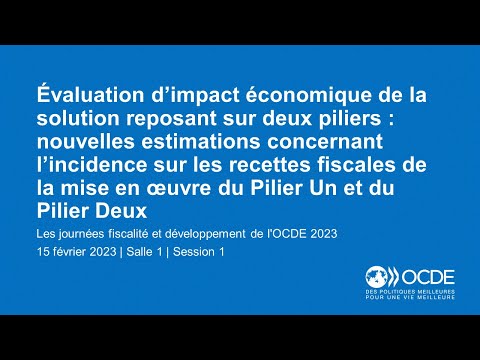 Évaluation d’impact économique de la solution reposant sur deux piliers : nouvelles estimations concernant l’incidence sur les recettes fiscales de la mise en œuvre du Pilier Un et du Pilier Deux

Les journées fiscalité et développement de l'OCDE 2023

15 février 2023 | Salle 1 | Session 1

OCDE
DES POLITIQUES MEILLEURES POUR UNE VIE MEILLEURE